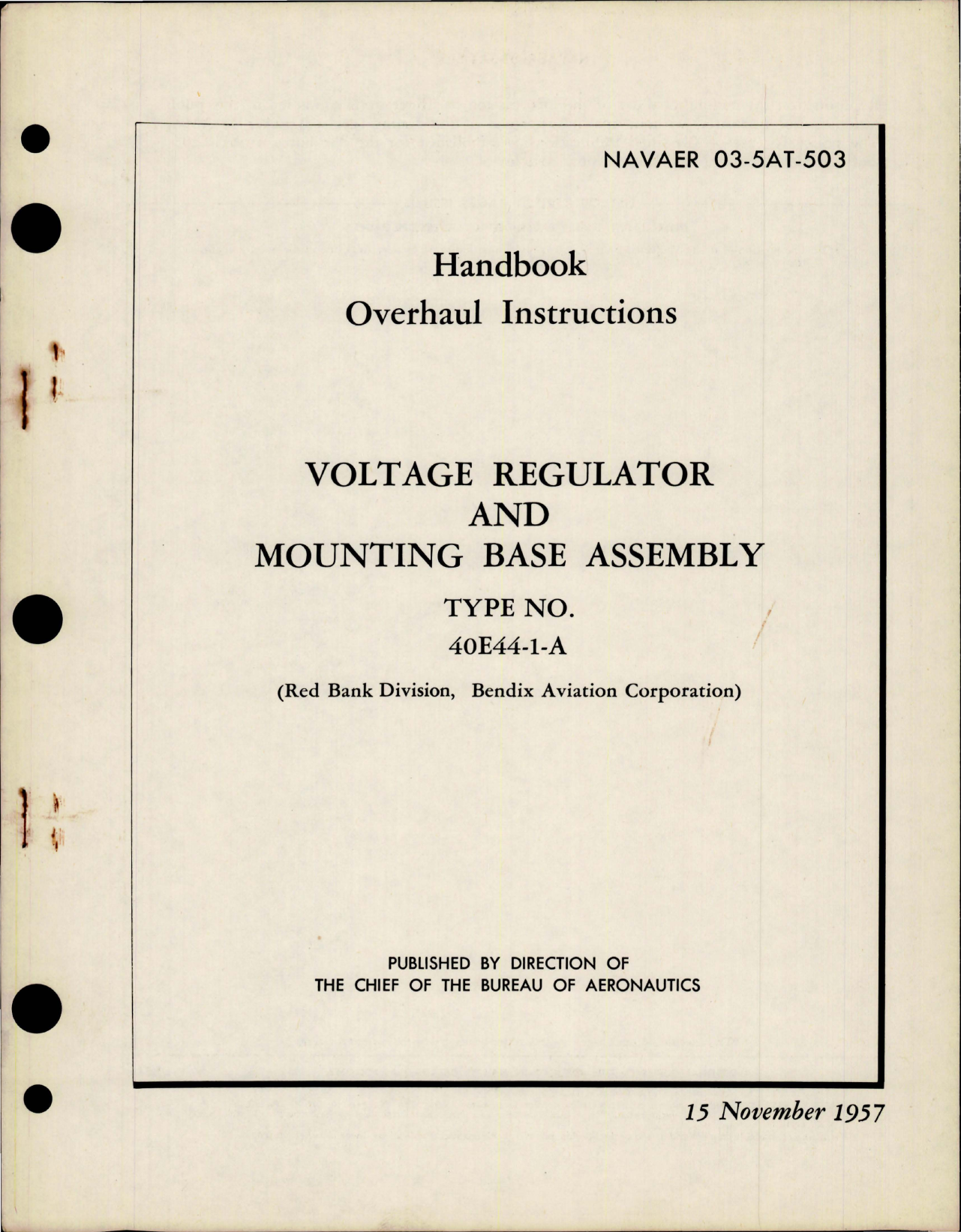 NAVAER 03-5AT-503

Handbook
Overhaul Instructions

VOLTAGE REGULATOR
AND
MOUNTING BASE ASSEMBLY

TYPE NO.
40E44-1-A

(Red Bank Division, Bendix Aviation Corporation)

PUBLISHED BY DIRECTION OF
THE CHIEF OF THE BUREAU OF AERONAUTICS

15 November 1957